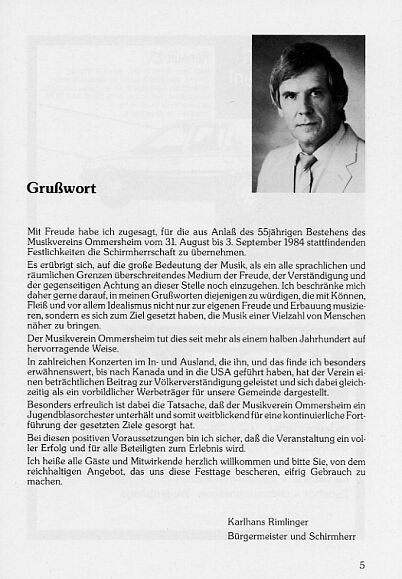 Grußwort

Mit Freude habe ich zugesagt, für die aus Anlaß des 55jährigen Bestehens des Musikvereins Ommersheim vom 31. August bis 3. September 1984 stattfindenden Festlichkeiten die Schirmherrschaft zu übernehmen.

Es erübrigt sich, auf die große Bedeutung der Musik, als ein alle sprachlichen und räumlichen Grenzen überschreitendes Medium der Freude, der Verständigung und der gegenseitigen Achtung an dieser Stelle noch einzugehen. Ich beschränke mich daher gerne darauf, in meinen Grußworten diejenigen zu würdigen, die mit Können, Fleiß und vor allem Idealismus nicht nur zur eigenen Freude und Erbauung musizieren, sondern es sich zum Ziel gesetzt haben, die Musik einer Vielzahl von Menschen näher zu bringen.

Der Musikverein Ommersheim tut dies seit mehr als einem halben Jahrhundert auf hervorragende Weise.

In zahlreichen Konzerten im In- und Ausland, die ihn, und das finde ich besonders erwähnenswert, bis nach Kanada und in die USA geführt haben, hat der Verein einen beträchtlichen Beitrag zur Völkerverständigung geleistet und sich dabei gleichzeitig als ein vorbildlicher Werbeträger für unsere Gemeinde dargestellt.

Besonders erfreulich ist dabei die Tatsache, daß der Musikverein Ommersheim ein Jugendblasorchester unterhält und somit weitblickend für eine kontinuierliche Fortführung der gesetzten Ziele gesorgt hat.

Bei diesen positiven Voraussetzungen bin ich sicher, daß die Veranstaltung ein voller Erfolg und für alle Beteiligten zum Erlebnis wird.

Ich heiße alle Gäste und Mitwirkende herzlich willkommen und bitte Sie, von dem reichhaltigen Angebot, das uns diese Festtage bescheren, eifrig Gebrauch zu machen.

Karlhans Rimlinger
Bürgermeister und Schirmherr

5